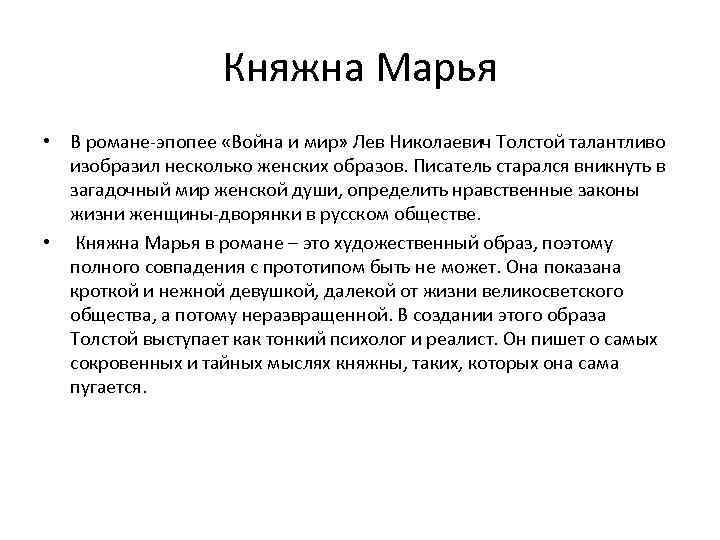 Княжна Марья

• В романе-эпопее «Война и мир» Лев Николаевич Толстой талантливо изобразил несколько женских образов. Писатель старался вникнуть в загадочный мир женской души, определить нравственные законы жизни женщины-дворянки в русском обществе.

• Княжна Марья в романе – это художественный образ, поэтому полного совпадения с прототипом быть не может. Она показана кроткой и нежной девушкой, далекой от жизни великосветского общества, а потому неразвращенной. В создании этого образа Толстой выступает как тонкий психолог и реалист. Он пишет о самых сокровенных и тайных мыслях княжны, таких, которых она сама пугается.